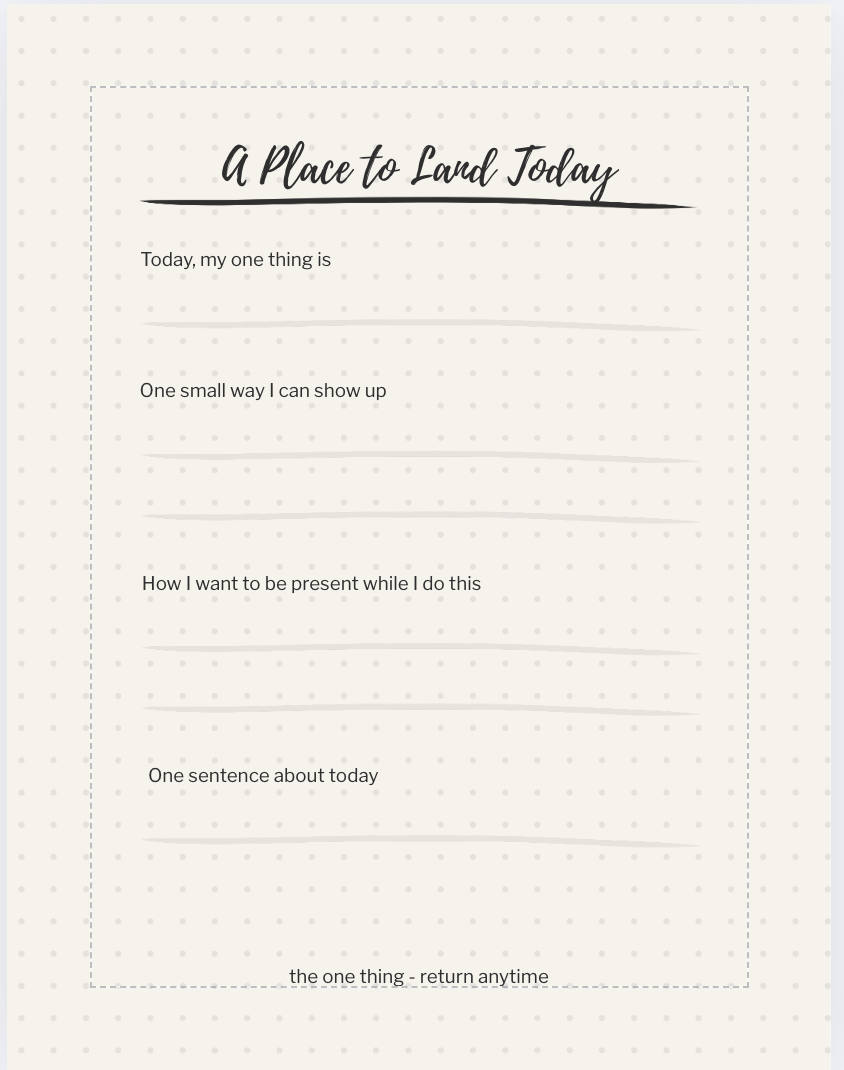 A Place to Land Today

Today, my one thing is

____

One small way I can show up

____

____

How I want to be present while I do this

____

____

One sentence about today

____

the one thing - return anytime